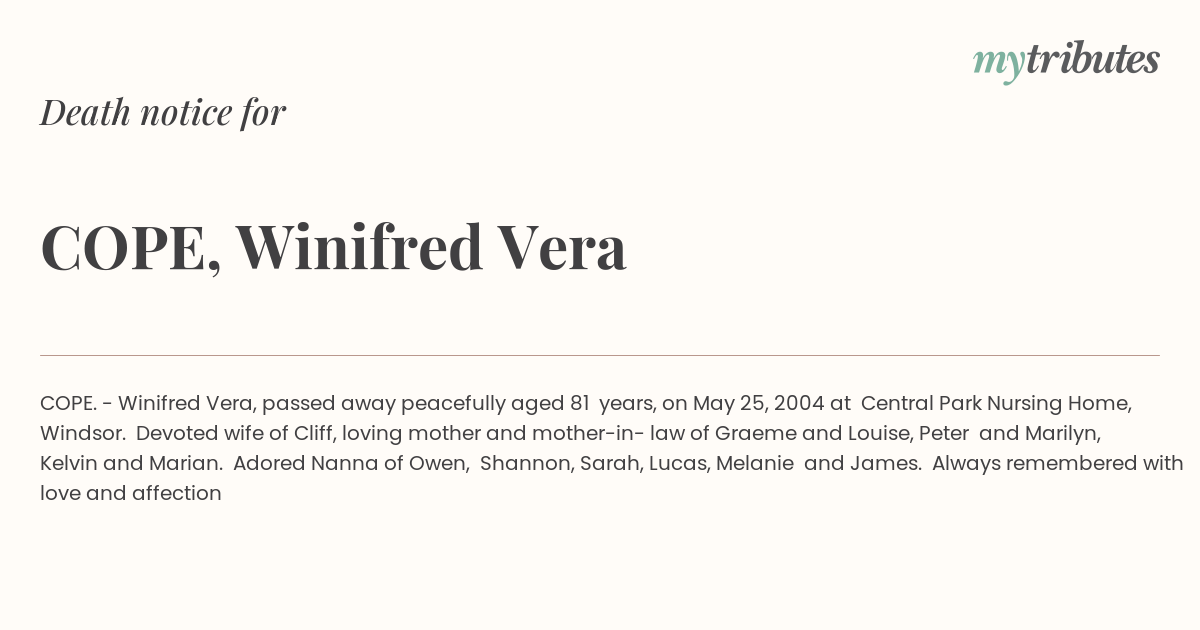 mytributes

Death notice for

COPE, Winifred Vera

COPE. - Winifred Vera, passed away peacefully aged 81 years, on May 25, 2004 at Central Park Nursing Home, Windsor. Devoted wife of Cliff, loving mother and mother-in- law of Graeme and Louise, Peter and Marilyn, Kelvin and Marian. Adored Nanna of Owen, Shannon, Sarah, Lucas, Melanie and James. Always remembered with love and affection